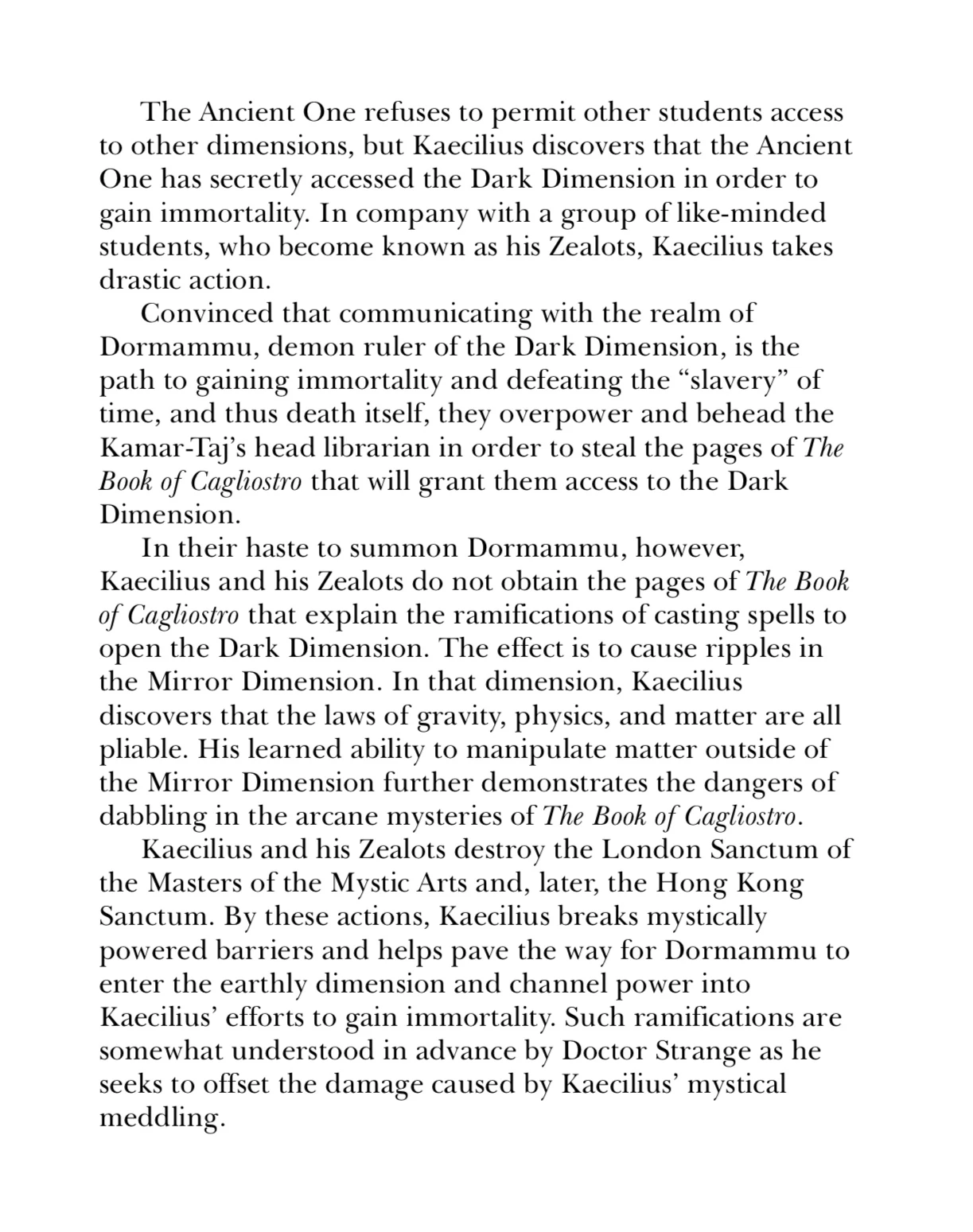 The Ancient One refuses to permit other students access to other dimensions, but Kaecilius discovers that the Ancient One has secretly accessed the Dark Dimension in order to gain immortality. In company with a group of like-minded students, who become known as his Zealots, Kaecilius takes drastic action.

Convinced that communicating with the realm of Dormammu, demon ruler of the Dark Dimension, is the path to gaining immortality and defeating the “slavery” of time, and thus death itself, they overpower and behead the Kamar-Taj’s head librarian in order to steal the pages of The Book of Cagliostro that will grant them access to the Dark Dimension.

In their haste to summon Dormammu, however, Kaecilius and his Zealots do not obtain the pages of The Book of Cagliostro that explain the ramifications of casting spells to open the Dark Dimension. The effect is to cause ripples in the Mirror Dimension. In that dimension, Kaecilius discovers that the laws of gravity, physics, and matter are all pliable. His learned ability to manipulate matter outside of the Mirror Dimension further demonstrates the dangers of dabbling in the arcane mysteries of The Book of Cagliostro.

Kaecilius and his Zealots destroy the London Sanctum of the Masters of the Mystic Arts and, later, the Hong Kong Sanctum. By these actions, Kaecilius breaks mystically powered barriers and helps pave the way for Dormammu to enter the earthly dimension and channel power into Kaecilius’ efforts to gain immortality. Such ramifications are somewhat understood in advance by Doctor Strange as he seeks to offset the damage caused by Kaecilius’ mystical meddling.